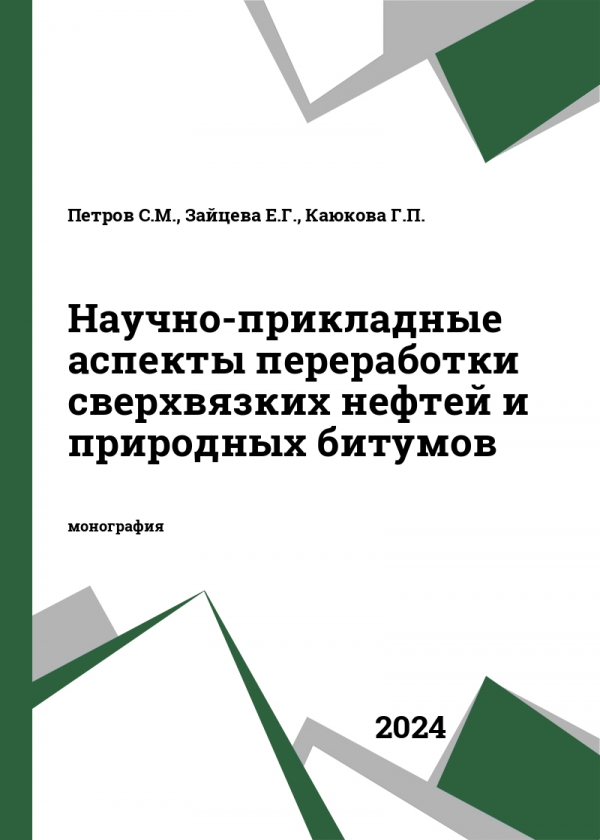 Петров С.М., Зайцева Е.Г., Каюкова Г.П.

Научно-прикладные аспекты переработки сверхвязких нефтей и природных битумов

монография

2024